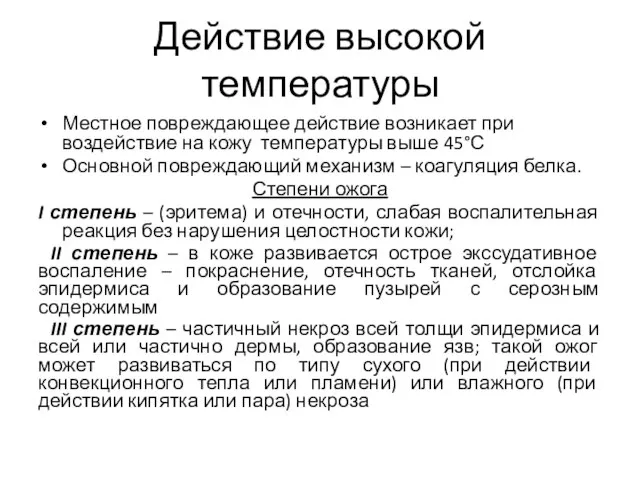 Действие высокой температуры

• Местное повреждающее действие возникает при воздействие на кожу температуры выше 45°С
• Основной повреждающий механизм – коагуляция белка.

Степени ожога

I степень – (эритема) и отечности, слабая воспалительная реакция без нарушения целостности кожи;

II степень – в коже развивается острое экссудативное воспаление – покраснение, отечность тканей, отслойка эпидермиса и образование пузырей с серозным содержимым

III степень – частичный некроз всей толщи эпидермиса и всей или частично дермы, образование язв; такой ожог может развиваться по типу сухого (при действии конвекционного тепла или пламени) или влажного (при действии кипятка или пара) некроза